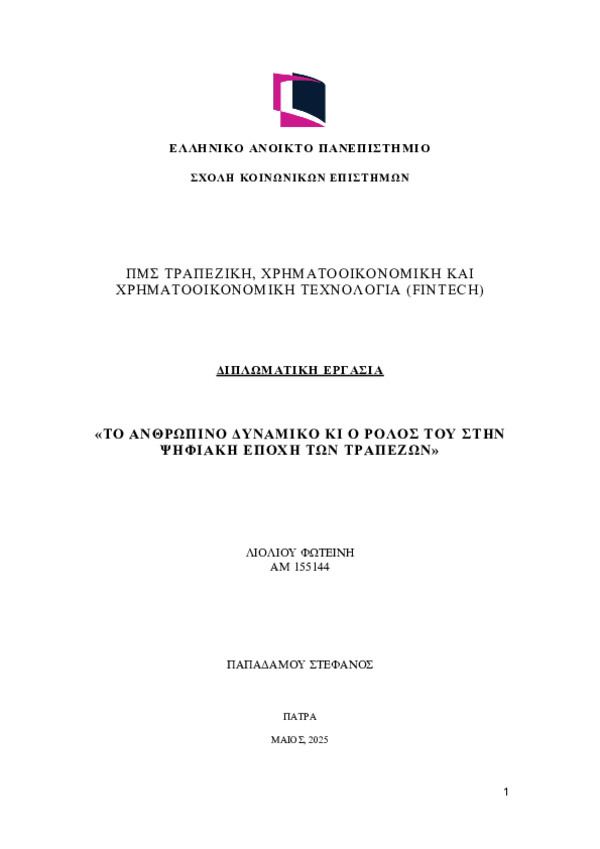 ΕΛΛΗΝΙΚΟ ΑΝΟΙΚΤΟ ΠΑΝΕΠΙΣΤΗΜΙΟ

ΣΧΟΛΗ ΚΟΙΝΩΝΙΚΩΝ ΕΠΙΣΤΗΜΩΝ

ΠΜΣ ΤΡΑΠΕΖΙΚΗ, ΧΡΗΜΑΤΟΟΙΚΟΝΟΜΙΚΗ ΚΑΙ ΧΡΗΜΑΤΟΟΙΚΟΝΟΜΙΚΗ ΤΕΧΝΟΛΟΓΙΑ (FINTECH)

ΔΙΠΛΩΜΑΤΙΚΗ ΕΡΓΑΣΙΑ

«ΤΟ ΑΝΘΡΩΠΙΝΟ ΔΥΝΑΜΙΚΟ ΚΙ Ο ΡΟΛΟΣ ΤΟΥ ΣΤΗΝ ΨΗΦΙΑΚΗ ΕΠΟΧΗ ΤΩΝ ΤΡΑΠΕΖΩΝ»

ΛΙΟΛΙΟΥ ΦΩΤΕΙΝΗ
ΑΜ 155144

ΠΑΠΑΔΑΜΟΥ ΣΤΕΦΑΝΟΣ

ΠΑΤΡΑ

ΜΑΙΟΣ, 2025

1